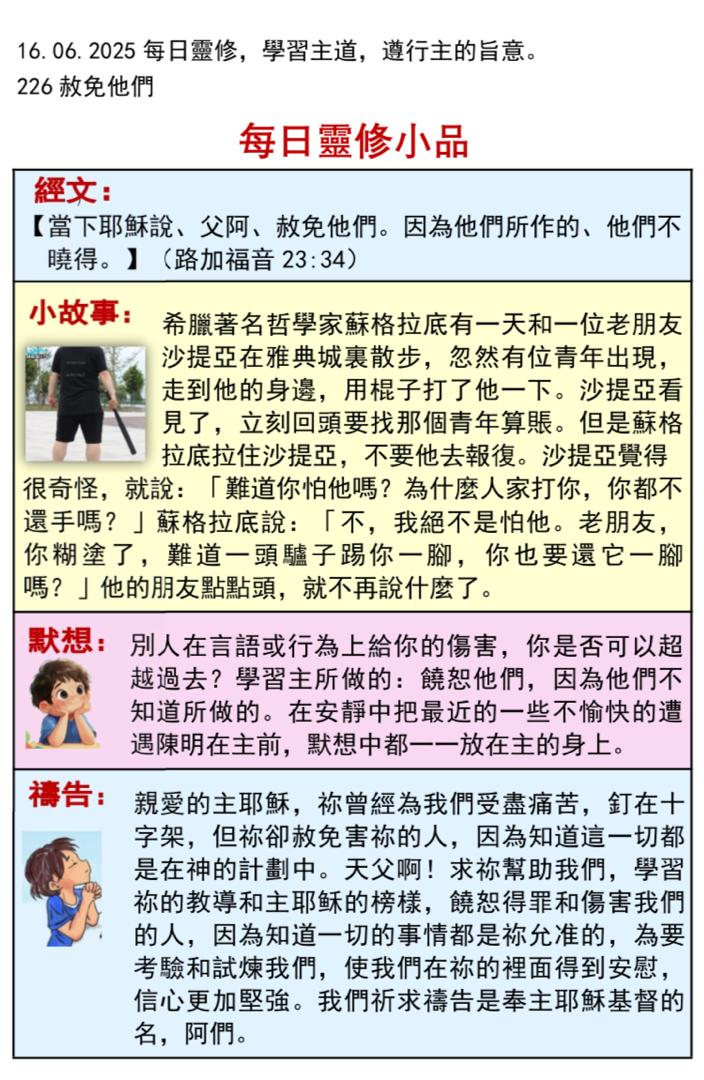 16.06.2025 每日靈修，學習主道，遵行主的旨意。
226 赦免他們

每日靈修小品

經文：
【當下耶穌說、父阿、赦免他們。因為他們所作的、他們不曉得。】（路加福音 23:34）

小故事：
希臘著名哲學家蘇格拉底有一天和一位老朋友沙提亞在雅典城裏散步，忽然有位青年出現，走到他的身邊，用棍子打了他一下。沙提亞看見了，立刻回頭要找那個青年算賬。但是蘇格拉底拉住沙提亞，不要他去報復。沙提亞覺得很奇怪，就說：「難道你怕他嗎？為什麼人家打你，你都不還手嗎？」蘇格拉底說：「不，我絕不是怕他。老朋友，你糊塗了，難道一頭驢子踢你一腳，你也要還它一腳嗎？」他的朋友點點頭，就不再說什麼了。

默想：
別人在言語或行為上給你的傷害，你是否可以超越過去？學習主所做的：饒恕他們，因為他們不知道所做的。在安靜中把最近的一些不愉快的遭遇陳明在主前，默想中都一一放在主的身上。

禱告：
親愛的主耶穌，祢曾經為我們受盡痛苦，釘在十字架，但祢卻赦免害祢的人，因為知道這一切都是在神的計劃中。天父啊！求祢幫助我們，學習祢的教導和主耶穌的榜樣，饒恕得罪和傷害我們的人，因為知道一切的事情都是祢允准的，為要考驗和試煉我們，使我們在祢的裡面得到安慰，信心更加堅強。我們祈求禱告是奉主耶穌基督的名，阿們。